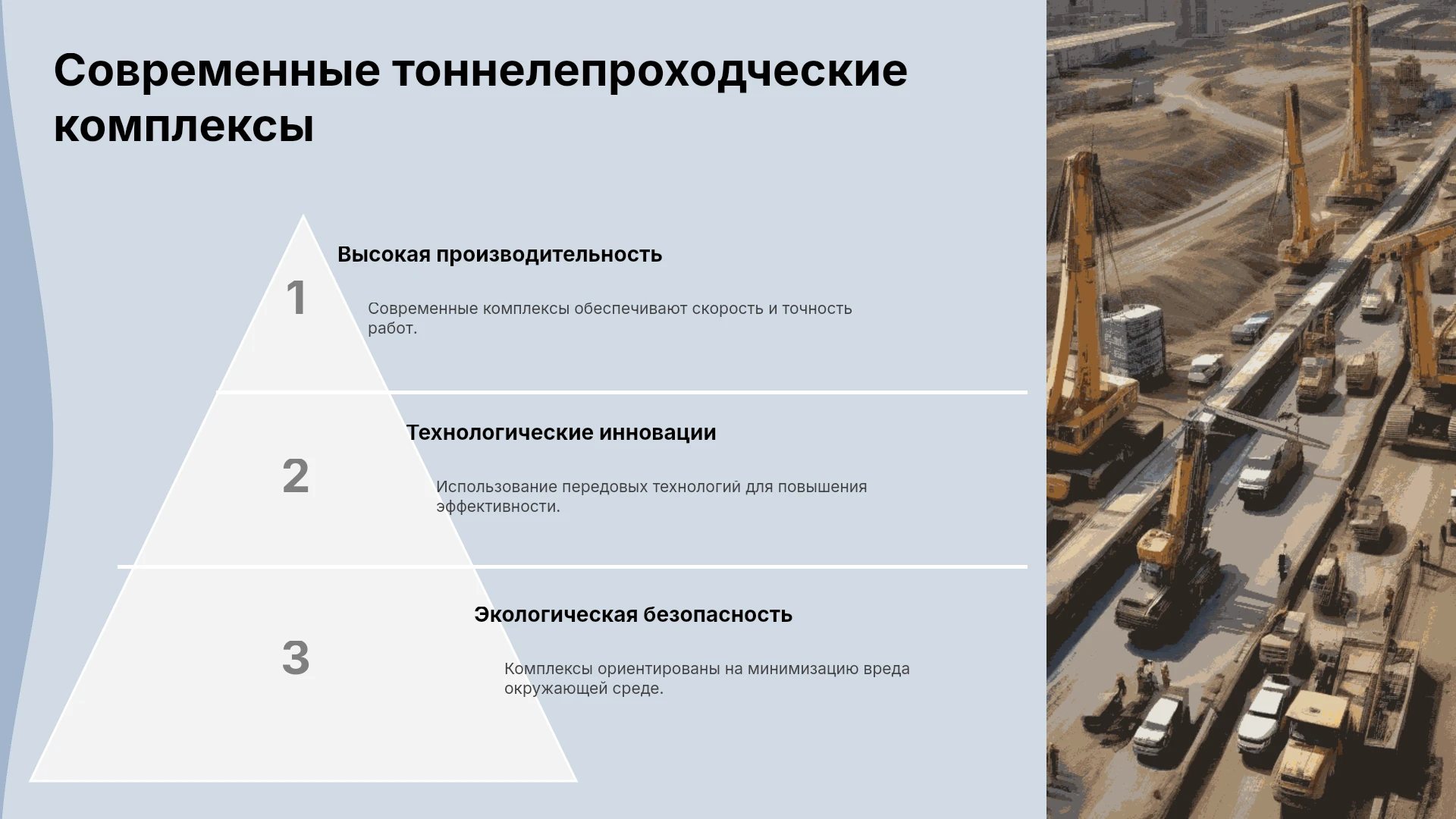 Современные тоннелепроходческие комплексы

1

Высокая производительность

Современные комплексы обеспечивают скорость и точность работ.

2

Технологические инновации

Использование передовых технологий для повышения эффективности.

3

Экологическая безопасность

Комплексы ориентированы на минимизацию вреда окружающей среде.